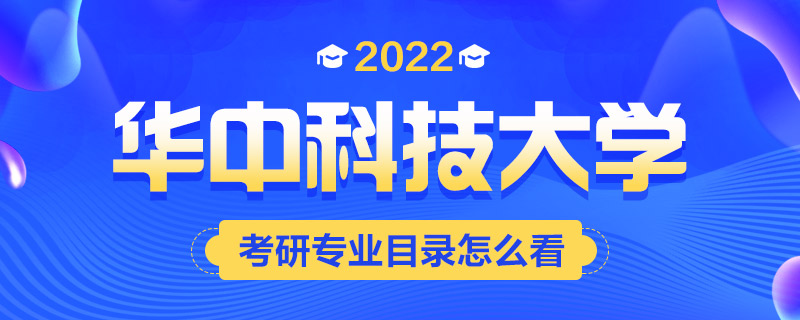 2022

华中科技大学

考研专业目录怎么看